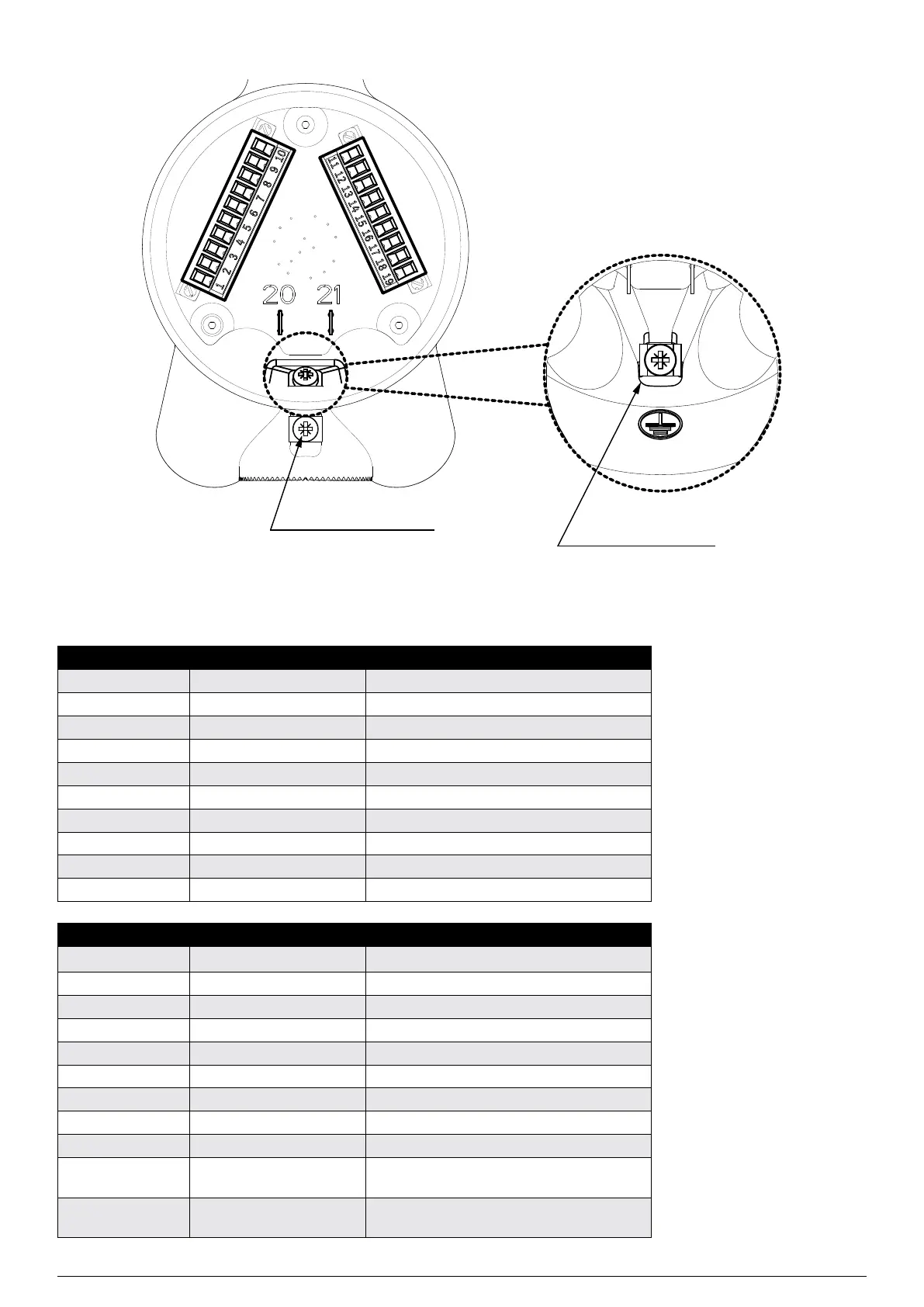 1 2 3 4 5 6 7 8 9 10

11 12 13 14 15 16 17 18 19

20 21